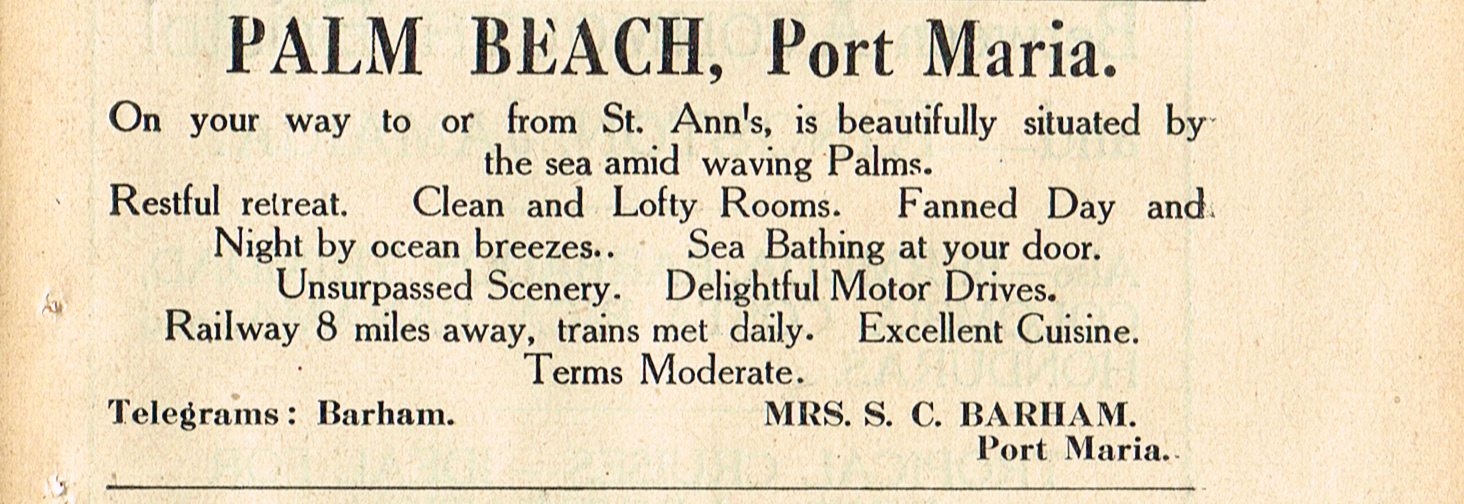 PALM BEACH, Port Maria.

On your way to or from St. Ann's, is beautifully situated by the sea amid waving Palms.

Restful retreat. Clean and Lofty Rooms. Fanned Day and Night by ocean breezes.. Sea Bathing at your door. Unsurpassed Scenery. Delightful Motor Drives. Railway 8 miles away, trains met daily. Excellent Cuisine. Terms Moderate.

Telegrams: Barham.

MRS. S. C. BARHAM.
Port Maria.